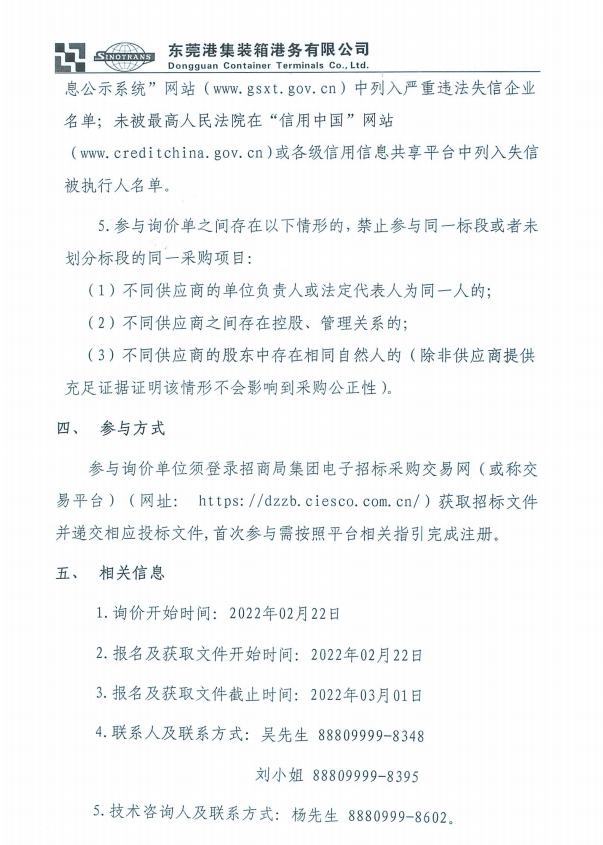 SINOTRANS 东莞港集装箱港务有限公司
Dongguan Container Terminals Co., Ltd.

息公示系统”网站（www.gsxt.gov.cn）中列入严重违法失信企业名单；未被最高人民法院在“信用中国”网站（www.creditchina.gov.cn）或各级信用信息共享平台中列入失信被执行人名单。

5.参与询价单之间存在以下情形的，禁止参与同一标段或者未划分标段的同一采购项目：

（1）不同供应商的单位负责人或法定代表人为同一人的；

（2）不同供应商之间存在控股、管理关系的；

（3）不同供应商的股东中存在相同自然人的（除非供应商提供充足证据证明该情形不会影响到采购公正性）。

四、 参与方式

参与询价单位须登录招商局集团电子招标采购交易网（或称交易平台）（网址： https://dzzb.ciesco.com.cn/）获取招标文件并递交相应投标文件，首次参与需按照平台相关指引完成注册。

五、 相关信息

1.询价开始时间：2022年02月22日

2.报名及获取文件开始时间：2022年02月22日

3.报名及获取文件截止时间：2022年03月01日

4.联系人及联系方式：吴先生 88809999-8348

刘小姐 88809999-8395

5.技术咨询人及联系方式：杨先生 8880999-8602。